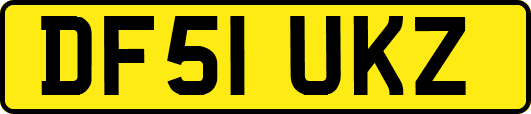 DF51 UKZ